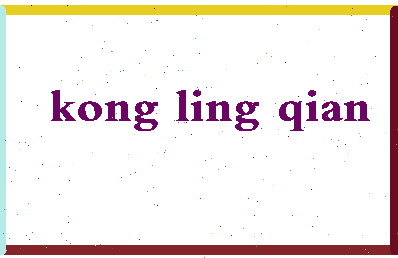 kong ling qian